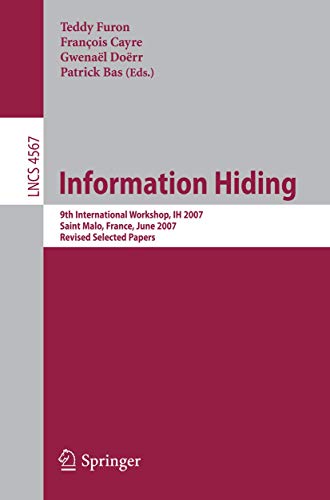 Teddy Furon
François Cayre
Gwenaël Doërr
Patrick Bas (Eds.)

LNCS 4567

Information Hiding

9th International Workshop, IH 2007
Saint Malo, France, June 2007
Revised Selected Papers

Springer